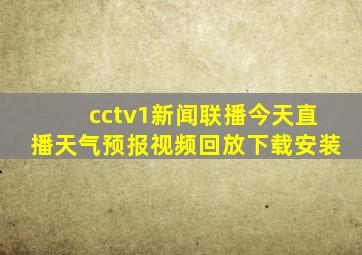 cctv1新闻联播今天直播天气预报视频回放下载安装